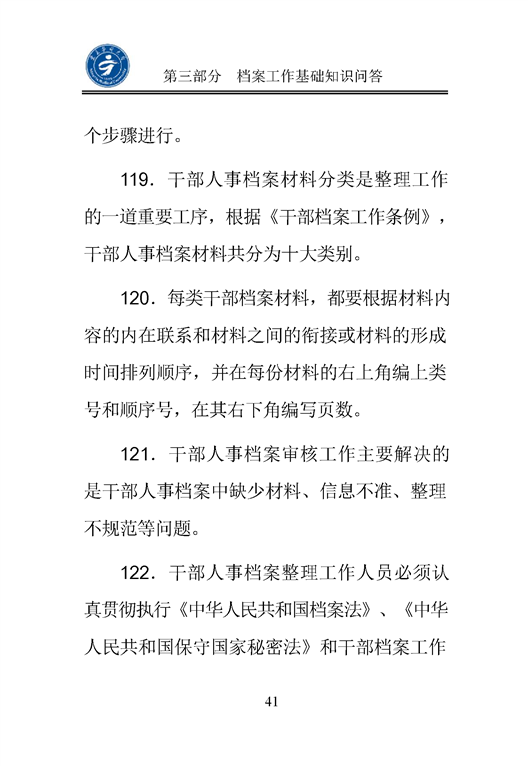 第三部分　档案工作基础知识问答

个步骤进行。

119．干部人事档案材料分类是整理工作的一道重要工序，根据《干部档案工作条例》，干部人事档案材料共分为十大类别。

120．每类干部档案材料，都要根据材料内容的内在联系和材料之间的衔接或材料的形成时间排列顺序，并在每份材料的右上角编上类号和顺序号，在其右下角编写页数。

121．干部人事档案审核工作主要解决的是干部人事档案中缺少材料、信息不准、整理不规范等问题。

122．干部人事档案整理工作人员必须认真贯彻执行《中华人民共和国档案法》、《中华人民共和国保守国家秘密法》和干部档案工作

41